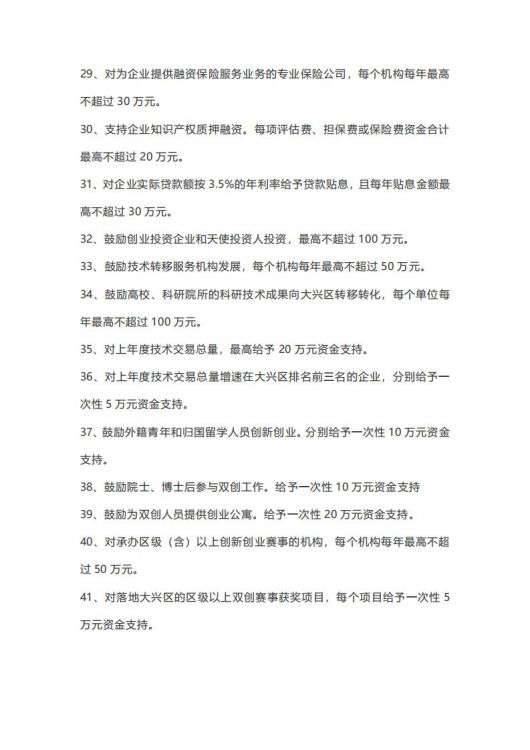 29、对为企业提供融资保险服务业务的专业保险公司，每个机构每年最高不超过 30 万元。

30、支持企业知识产权质押融资。每项评估费、担保费或保险费资金合计最高不超过 20 万元。

31、对企业实际贷款额按 3.5%的年利率给予贷款贴息，且每年贴息金额最高不超过 30 万元。

32、鼓励创业投资企业和天使投资人投资，最高不超过 100 万元。

33、鼓励技术转移服务机构发展，每个机构每年最高不超过 50 万元。

34、鼓励高校、科研院所的科研技术成果向大兴区转移转化，每个单位每年最高不超过 100 万元。

35、对上年度技术交易总量，最高给予 20 万元资金支持。

36、对上年度技术交易总量增速在大兴区排名前三名的企业，分别给予一次性 5 万元资金支持。

37、鼓励外籍青年和归国留学人员创新创业。分别给予一次性 10 万元资金支持。

38、鼓励院士、博士后参与双创工作。给予一次性 10 万元资金支持

39、鼓励为双创人员提供创业公寓。给予一次性 20 万元资金支持。

40、对承办区级（含）以上创新创业赛事的机构，每个机构每年最高不超过 50 万元。

41、对落地大兴区的区级以上双创赛事获奖项目，每个项目给予一次性 5 万元资金支持。